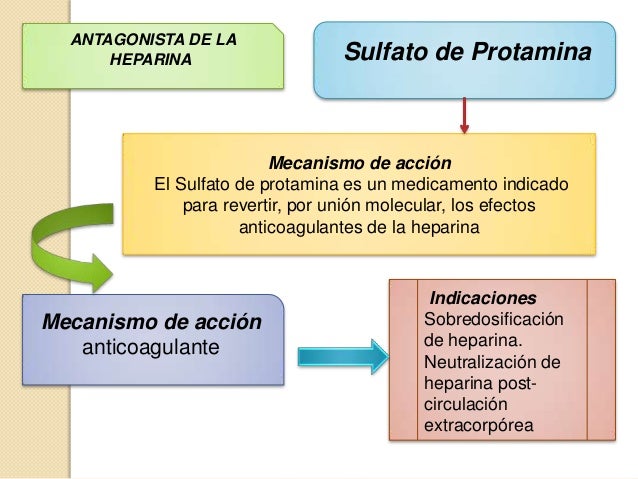 ANTAGONISTA DE LA HEPARINA

Sulfato de Protamina

Mecanismo de acción
El Sulfato de protamina es un medicamento indicado para revertir, por unión molecular, los efectos anticoagulantes de la heparina

Mecanismo de acción
anticoagulante

Indicaciones
Sobredosificación de heparina.
Neutralización de heparina post-circulación extracorpórea